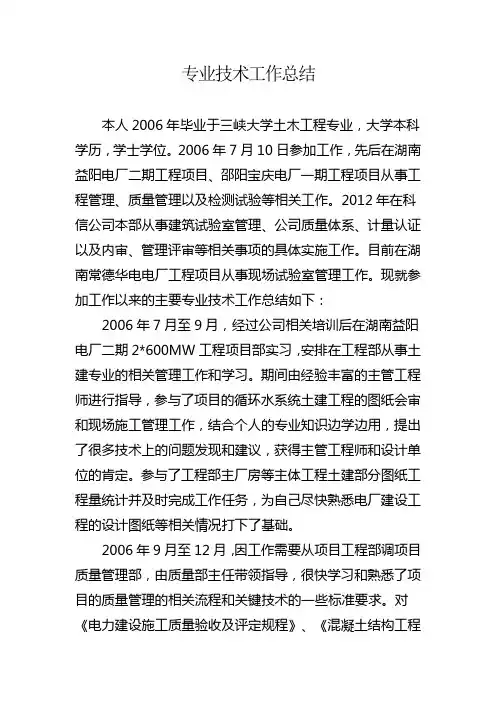 专业技术工作总结

本人 2006 年毕业于三峡大学土木工程专业，大学本科学历，学士学位。2006 年 7 月 10 日参加工作，先后在湖南益阳电厂二期工程项目、邵阳宝庆电厂一期工程项目从事工程管理、质量管理以及检测试验等相关工作。2012 年在科信公司本部从事建筑试验室管理、公司质量体系、计量认证以及内审、管理评审等相关事项的具体实施工作。目前在湖南常德华电电厂工程项目从事现场试验室管理工作。现就参加工作以来的主要专业技术工作总结如下：

2006 年 7 月至 9 月，经过公司相关培训后在湖南益阳电厂二期 2*600MW 工程项目部实习，安排在工程部从事土建专业的相关管理工作和学习。期间由经验丰富的主管工程师进行指导，参与了项目的循环水系统土建工程的图纸会审和现场施工管理工作，结合个人的专业知识边学边用，提出了很多技术上的问题发现和建议，获得主管工程师和设计单位的肯定。参与了工程部主厂房等主体工程土建部分图纸工程量统计并及时完成工作任务，为自己尽快熟悉电厂建设工程的设计图纸等相关情况打下了基础。

2006 年 9 月至 12 月，因工作需要从项目工程部调项目质量管理部，由质量部主任带领指导，很快学习和熟悉了项目的质量管理的相关流程和关键技术的一些标准要求。对《电力建设施工质量验收及评定规程》、《混凝土结构工程